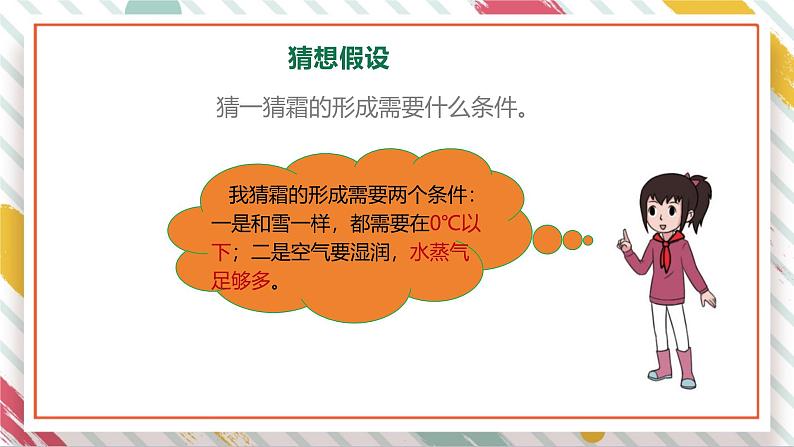 猜想假设

猜一猜霜的形成需要什么条件。

我猜霜的形成需要两个条件：一是和雪一样，都需要在0℃以下；二是空气要湿润，水蒸气足够多。